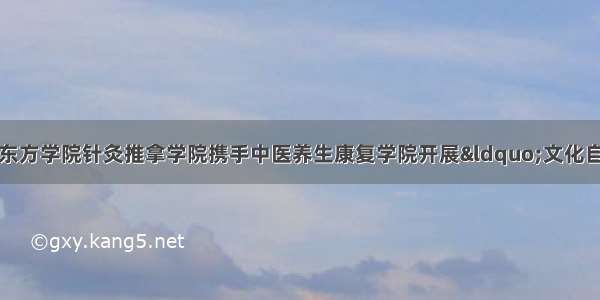 东方学院针灸推拿学院携手中医养生康复学院开展&ldquo;文化自

©gxy.kang5.net